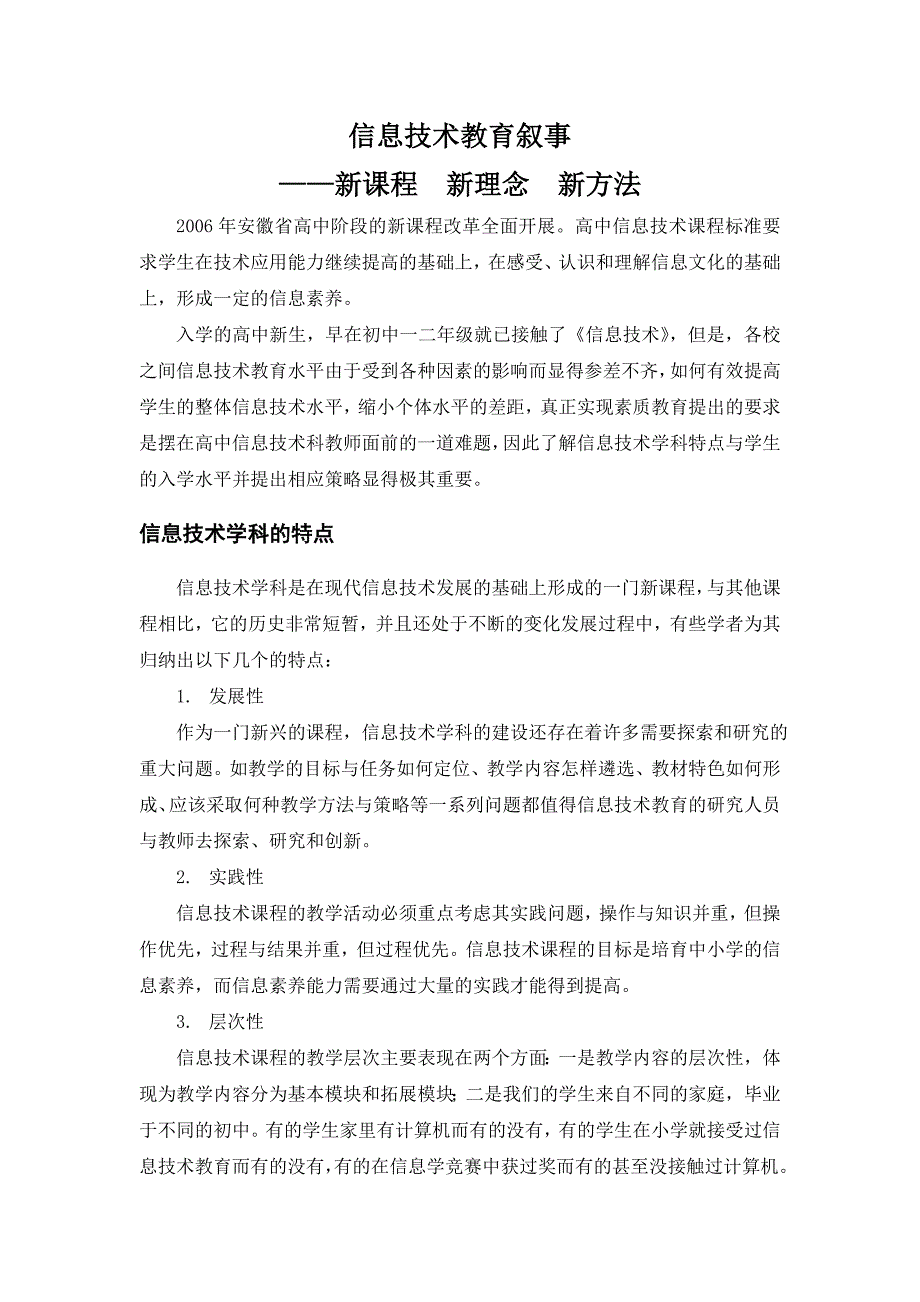 信息技术教育叙事

——新课程　新理念　新方法

2006 年安徽省高中阶段的新课程改革全面开展。高中信息技术课程标准要求学生在技术应用能力继续提高的基础上，在感受、认识和理解信息文化的基础上，形成一定的信息素养。

入学的高中新生，早在初中一二年级就已接触了《信息技术》，但是，各校之间信息技术教育水平由于受到各种因素的影响而显得参差不齐，如何有效提高学生的整体信息技术水平，缩小个体水平的差距，真正实现素质教育提出的要求是摆在高中信息技术科教师面前的一道难题，因此了解信息技术学科特点与学生的入学水平并提出相应策略显得极其重要。

信息技术学科的特点

信息技术学科是在现代信息技术发展的基础上形成的一门新课程，与其他课程相比，它的历史非常短暂，并且还处于不断的变化发展过程中，有些学者为其归纳出以下几个的特点：

1. 发展性

作为一门新兴的课程，信息技术学科的建设还存在着许多需要探索和研究的重大问题。如教学的目标与任务如何定位、教学内容怎样遴选、教材特色如何形成、应该采取何种教学方法与策略等一系列问题都值得信息技术教育的研究人员与教师去探索、研究和创新。

2. 实践性

信息技术课程的教学活动必须重点考虑其实践问题，操作与知识并重，但操作优先，过程与结果并重，但过程优先。信息技术课程的目标是培育中小学的信息素养，而信息素养能力需要通过大量的实践才能得到提高。

3. 层次性

信息技术课程的教学层次主要表现在两个方面：一是教学内容的层次性，体现为教学内容分为基本模块和拓展模块；二是我们的学生来自不同的家庭，毕业于不同的初中。有的学生家里有计算机而有的没有，有的学生在小学就接受过信息技术教育而有的没有，有的在信息学竞赛中获过奖而有的甚至没接触过计算机。